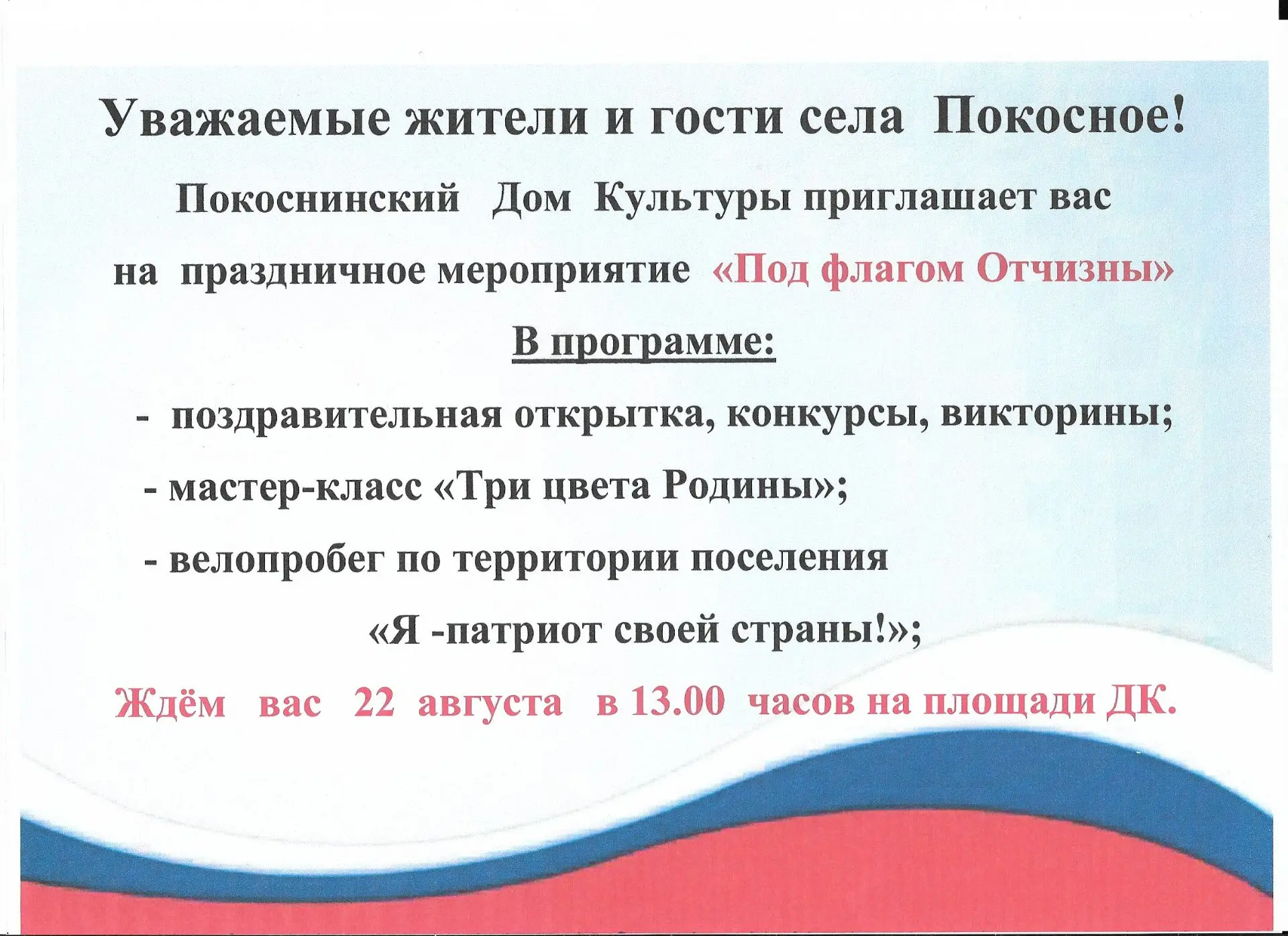 Уважаемые жители и гости села Покосное!

Покоснинский Дом Культуры приглашает вас на праздничное мероприятие «Под флагом Отчизны»

В программе:

- поздравительная открытка, конкурсы, викторины;

- мастер-класс «Три цвета Родины»;

- велопробег по территории поселения «Я -патриот своей страны!»;

Ждём вас 22 августа в 13.00 часов на площади ДК.